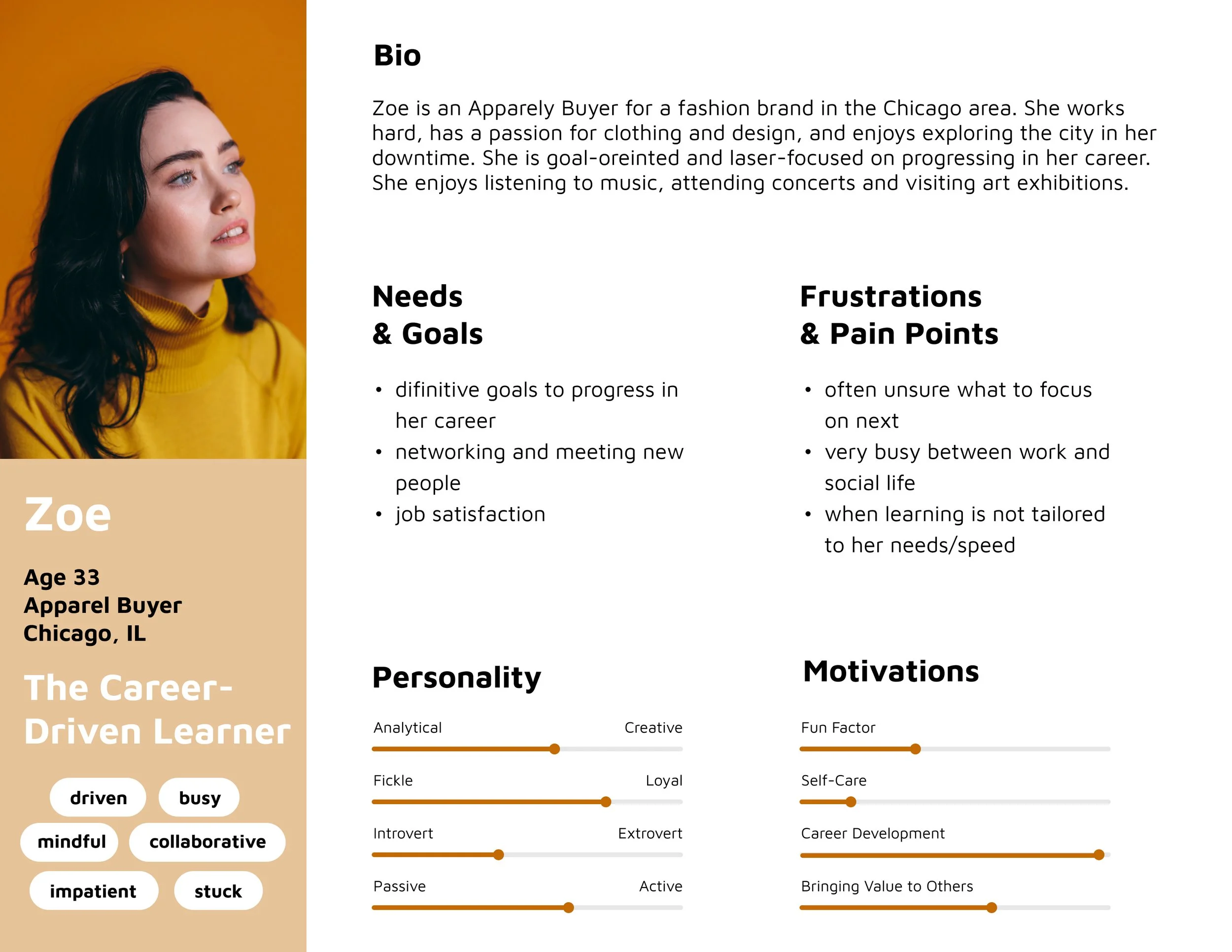 Zoe

Age 33
Apparel Buyer
Chicago, IL

The Career-Driven Learner

driven
busy
mindful
collaborative
impatient
stuck

Bio

Zoe is an Apparely Buyer for a fashion brand in the Chicago area. She works hard, has a passion for clothing and design, and enjoys exploring the city in her downtime. She is goal-oreinted and laser-focused on progressing in her career. She enjoys listening to music, attending concerts and visiting art exhibitions.

Needs & Goals

• difinitive goals to progress in her career
• networking and meeting new people
• job satisfaction

Frustrations & Pain Points

• often unsure what to focus on next
• very busy between work and social life
• when learning is not tailored to her needs/speed

Personality

Analytical Creative
Fickle Loyal
Introvert Extrovert
Passive Active

Motivations

Fun Factor
Self-Care
Career Development
Bringing Value to Others